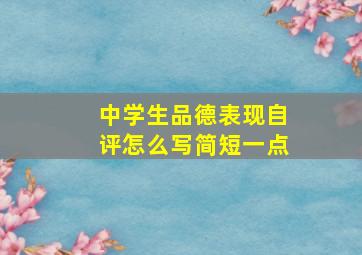 中学生品德表现自评怎么写简短一点